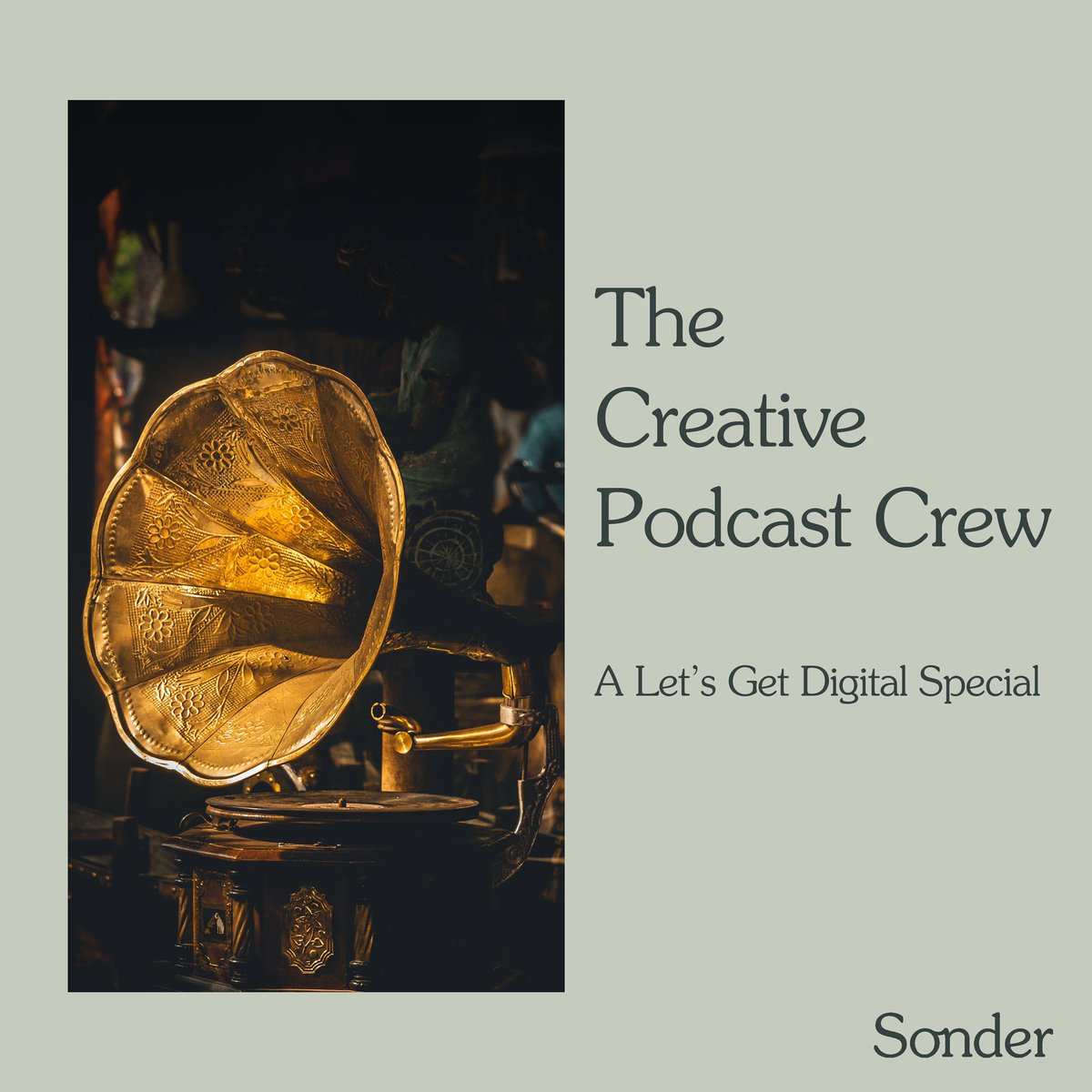 The Creative Podcast Crew

A Let's Get Digital Special

Sonder